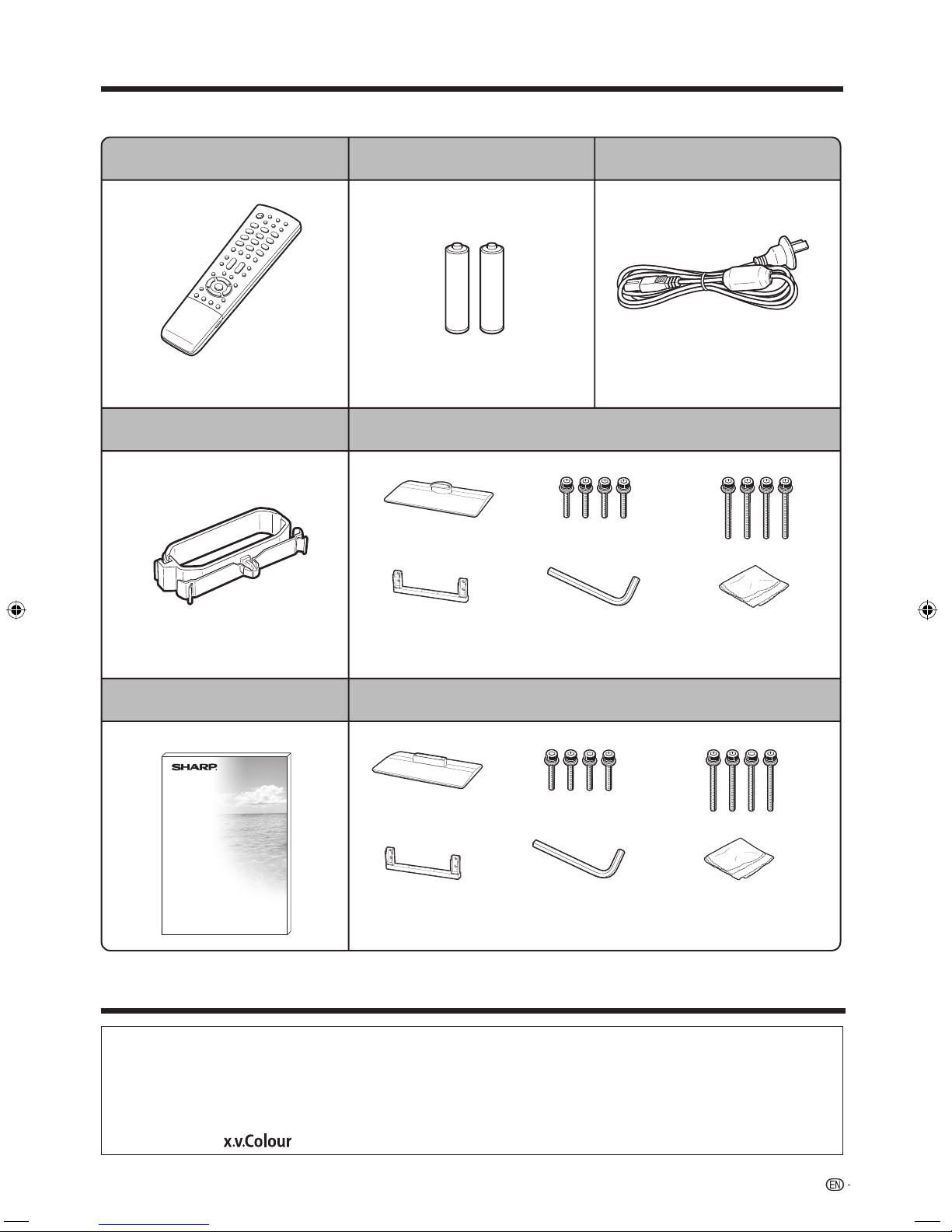 SHARP

x.v.Colour

EN -